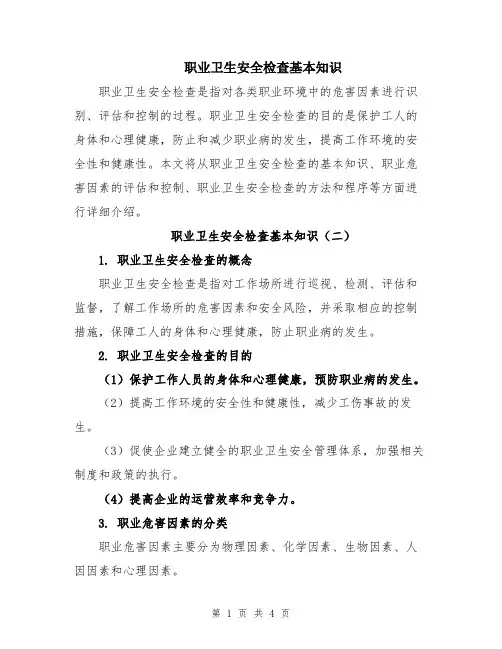 职业卫生安全检查基本知识

职业卫生安全检查是指对各类职业环境中的危害因素进行识别、评估和控制的过程。职业卫生安全检查的目的是保护工人的身体和心理健康，防止和减少职业病的发生，提高工作环境的安全性和健康性。本文将从职业卫生安全检查的基本知识、职业危害因素的评估和控制、职业卫生安全检查的方法和程序等方面进行详细介绍。

职业卫生安全检查基本知识（二）

1. 职业卫生安全检查的概念

职业卫生安全检查是指对工作场所进行巡视、检测、评估和监督，了解工作场所的危害因素和安全风险，并采取相应的控制措施，保障工人的身体和心理健康，防止职业病的发生。

2. 职业卫生安全检查的目的

（1）保护工作人员的身体和心理健康，预防职业病的发生。

（2）提高工作环境的安全性和健康性，减少工伤事故的发生。

（3）促使企业建立健全的职业卫生安全管理体系，加强相关制度和政策的执行。

（4）提高企业的运营效率和竞争力。

3. 职业危害因素的分类

职业危害因素主要分为物理因素、化学因素、生物因素、人因因素和心理因素。

第 1 页 共 4 页